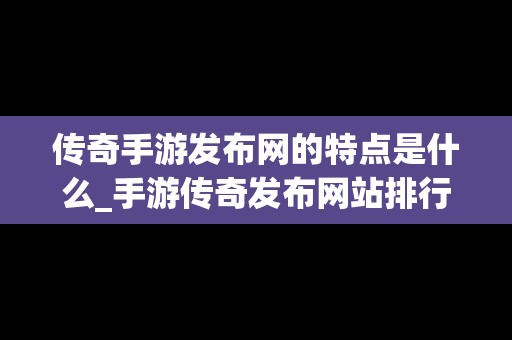 传奇手游发布网的特点是什么_手游传奇发布网站排行